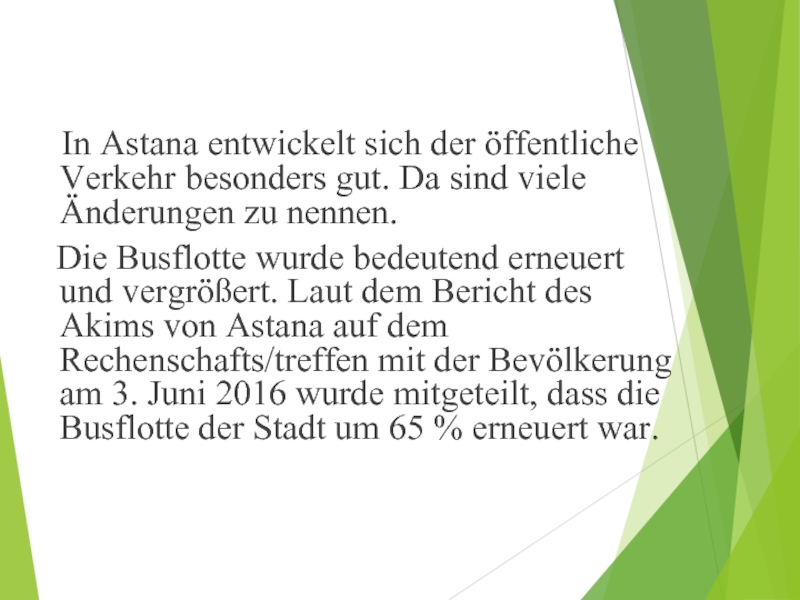 In Astana entwickelt sich der öffentliche Verkehr besonders gut. Da sind viele Änderungen zu nennen.

Die Busflotte wurde bedeutend erneuert und vergrößert. Laut dem Bericht des Akims von Astana auf dem Rechenschafts/treffen mit der Bevölkerung am 3. Juni 2016 wurde mitgeteilt, dass die Busflotte der Stadt um 65 % erneuert war.